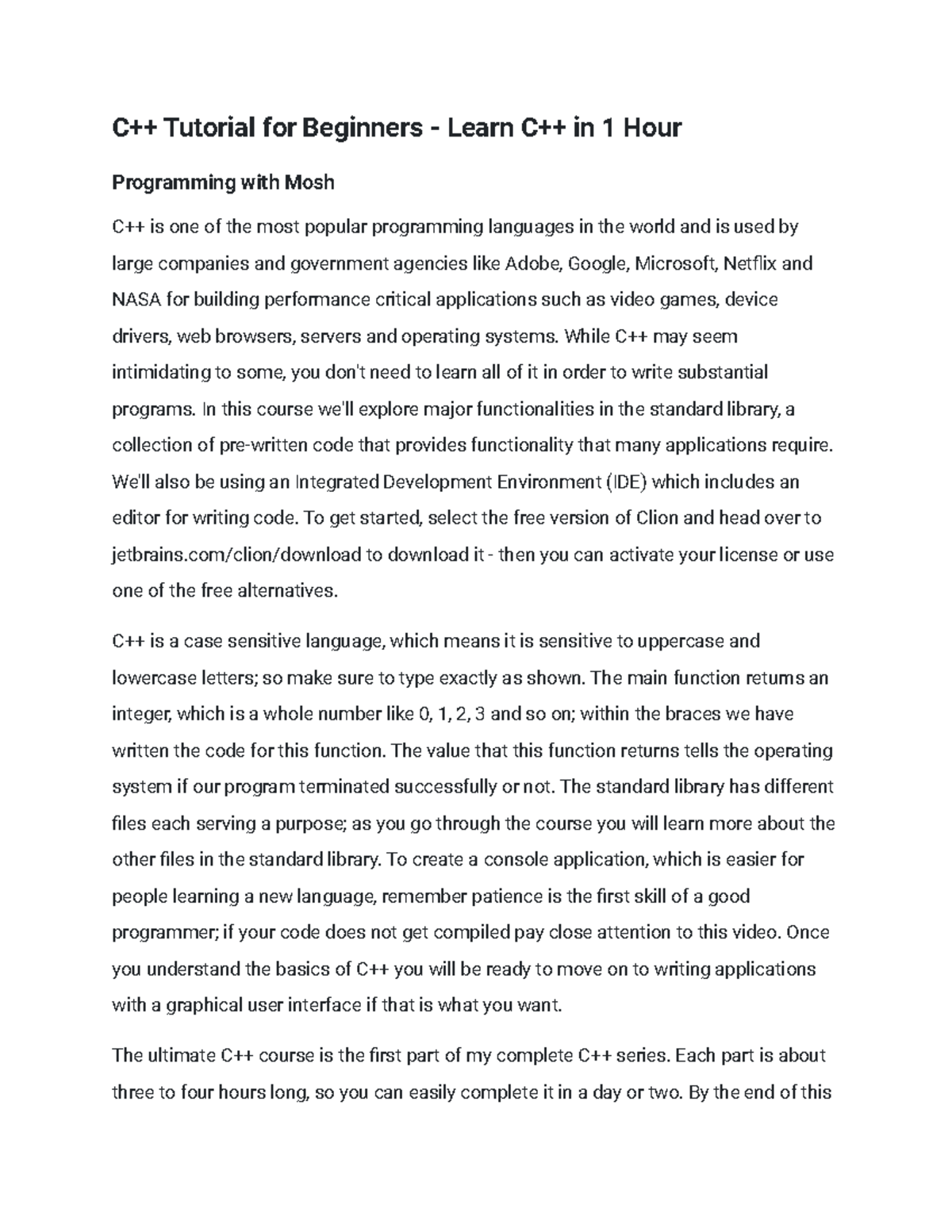 C++ Tutorial for Beginners - Learn C++ in 1 Hour

Programming with Mosh

C++ is one of the most popular programming languages in the world and is used by large companies and government agencies like Adobe, Google, Microsoft, Netflix and NASA for building performance critical applications such as video games, device drivers, web browsers, servers and operating systems. While C++ may seem intimidating to some, you don't need to learn all of it in order to write substantial programs. In this course we'll explore major functionalities in the standard library, a collection of pre-written code that provides functionality that many applications require. We'll also be using an Integrated Development Environment (IDE) which includes an editor for writing code. To get started, select the free version of Clion and head over to jetbrains.com/clion/download to download it - then you can activate your license or use one of the free alternatives.

C++ is a case sensitive language, which means it is sensitive to uppercase and lowercase letters; so make sure to type exactly as shown. The main function returns an integer, which is a whole number like 0, 1, 2, 3 and so on; within the braces we have written the code for this function. The value that this function returns tells the operating system if our program terminated successfully or not. The standard library has different files each serving a purpose; as you go through the course you will learn more about the other files in the standard library. To create a console application, which is easier for people learning a new language, remember patience is the first skill of a good programmer; if your code does not get compiled pay close attention to this video. Once you understand the basics of C++ you will be ready to move on to writing applications with a graphical user interface if that is what you want.

The ultimate C++ course is the first part of my complete C++ series. Each part is about three to four hours long, so you can easily complete it in a day or two. By the end of this